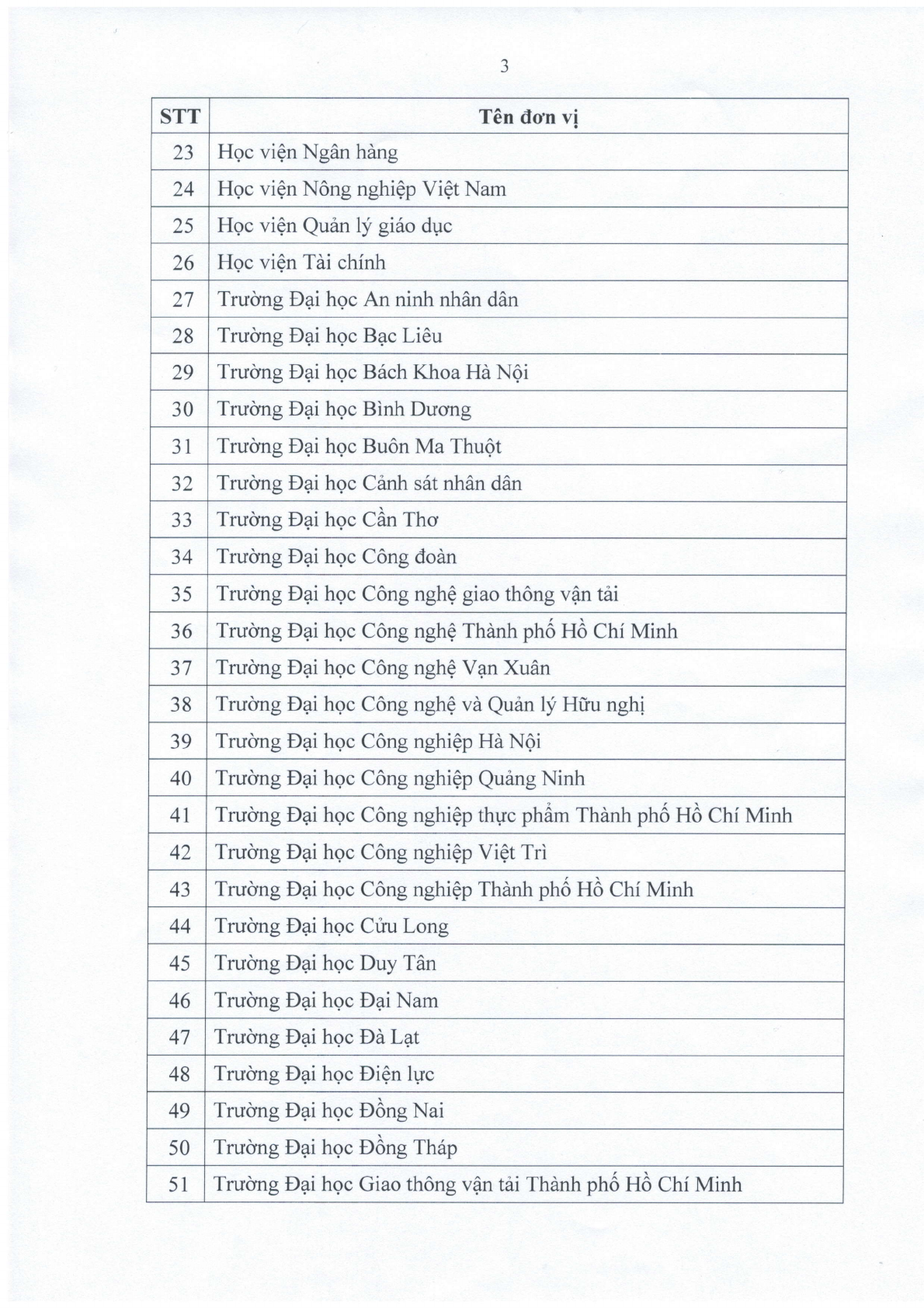 3

| STT | Tên đơn vị |
|---|---|
| 23 | Học viện Ngân hàng |
| 24 | Học viện Nông nghiệp Việt Nam |
| 25 | Học viện Quản lý giáo dục |
| 26 | Học viện Tài chính |
| 27 | Trường Đại học An ninh nhân dân |
| 28 | Trường Đại học Bạc Liêu |
| 29 | Trường Đại học Bách Khoa Hà Nội |
| 30 | Trường Đại học Bình Dương |
| 31 | Trường Đại học Buôn Ma Thuột |
| 32 | Trường Đại học Cảnh sát nhân dân |
| 33 | Trường Đại học Cần Thơ |
| 34 | Trường Đại học Công đoàn |
| 35 | Trường Đại học Công nghệ giao thông vận tải |
| 36 | Trường Đại học Công nghệ Thành phố Hồ Chí Minh |
| 37 | Trường Đại học Công nghệ Vạn Xuân |
| 38 | Trường Đại học Công nghệ và Quản lý Hữu nghị |
| 39 | Trường Đại học Công nghiệp Hà Nội |
| 40 | Trường Đại học Công nghiệp Quảng Ninh |
| 41 | Trường Đại học Công nghiệp thực phẩm Thành phố Hồ Chí Minh |
| 42 | Trường Đại học Công nghiệp Việt Trì |
| 43 | Trường Đại học Công nghiệp Thành phố Hồ Chí Minh |
| 44 | Trường Đại học Cửu Long |
| 45 | Trường Đại học Duy Tân |
| 46 | Trường Đại học Đại Nam |
| 47 | Trường Đại học Đà Lạt |
| 48 | Trường Đại học Điện lực |
| 49 | Trường Đại học Đồng Nai |
| 50 | Trường Đại học Đồng Tháp |
| 51 | Trường Đại học Giao thông vận tải Thành phố Hồ Chí Minh |